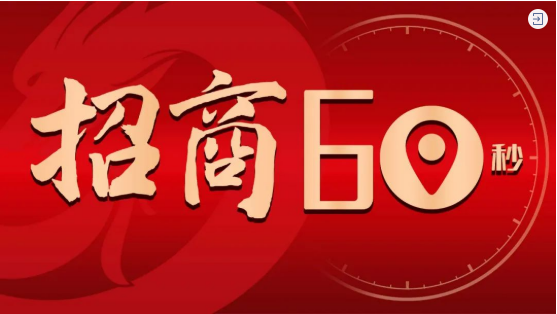 招商60秒